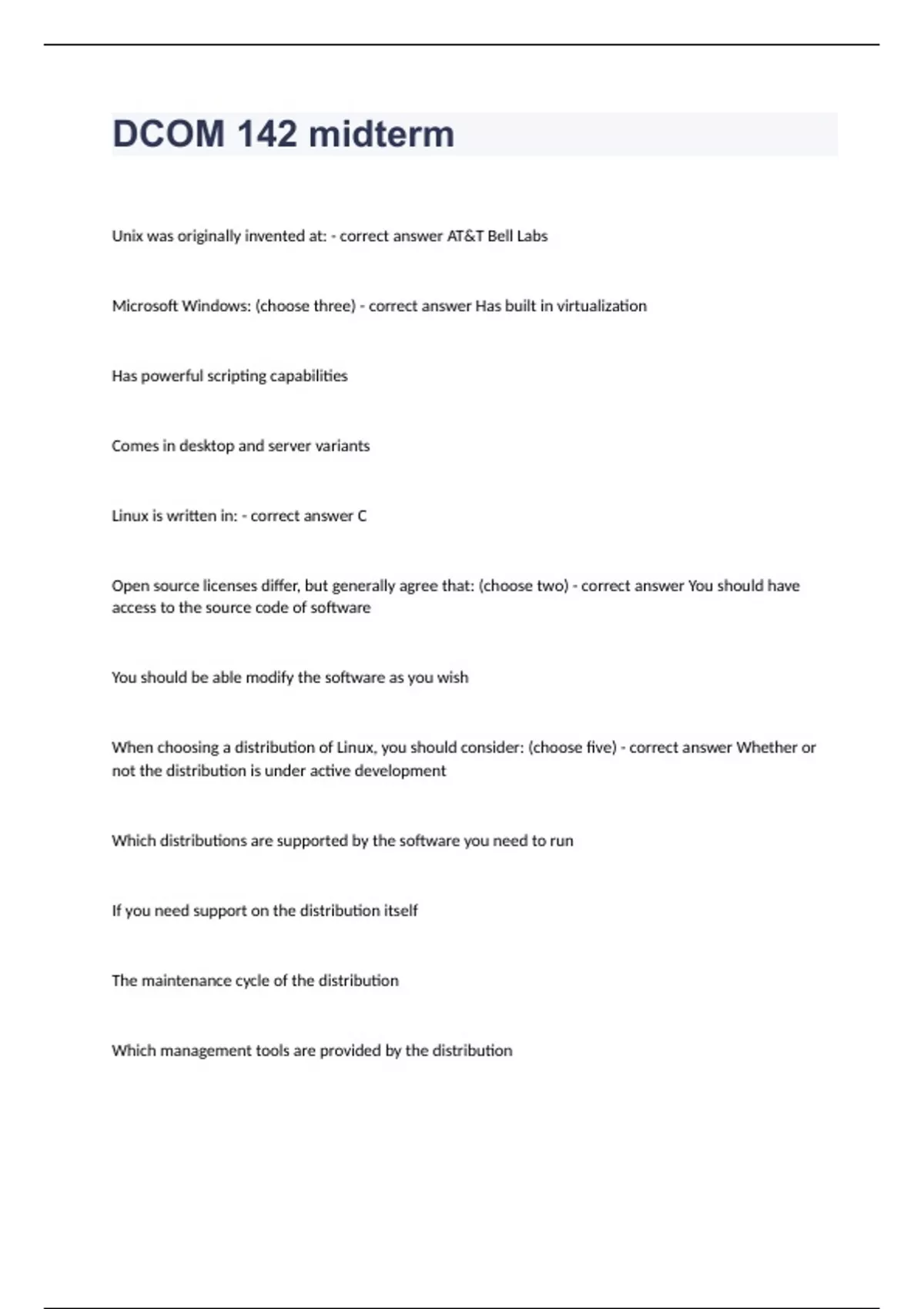 DCOM 142 midterm

Unix was originally invented at: - correct answer AT&T Bell Labs

Microsoft Windows: (choose three) - correct answer Has built in virtualization

Has powerful scripting capabilities

Comes in desktop and server variants

Linux is written in: - correct answer C

Open source licenses differ, but generally agree that: (choose two) - correct answer You should have access to the source code of software

You should be able modify the software as you wish

When choosing a distribution of Linux, you should consider: (choose five) - correct answer Whether or not the distribution is under active development

Which distributions are supported by the software you need to run

If you need support on the distribution itself

The maintenance cycle of the distribution

Which management tools are provided by the distribution